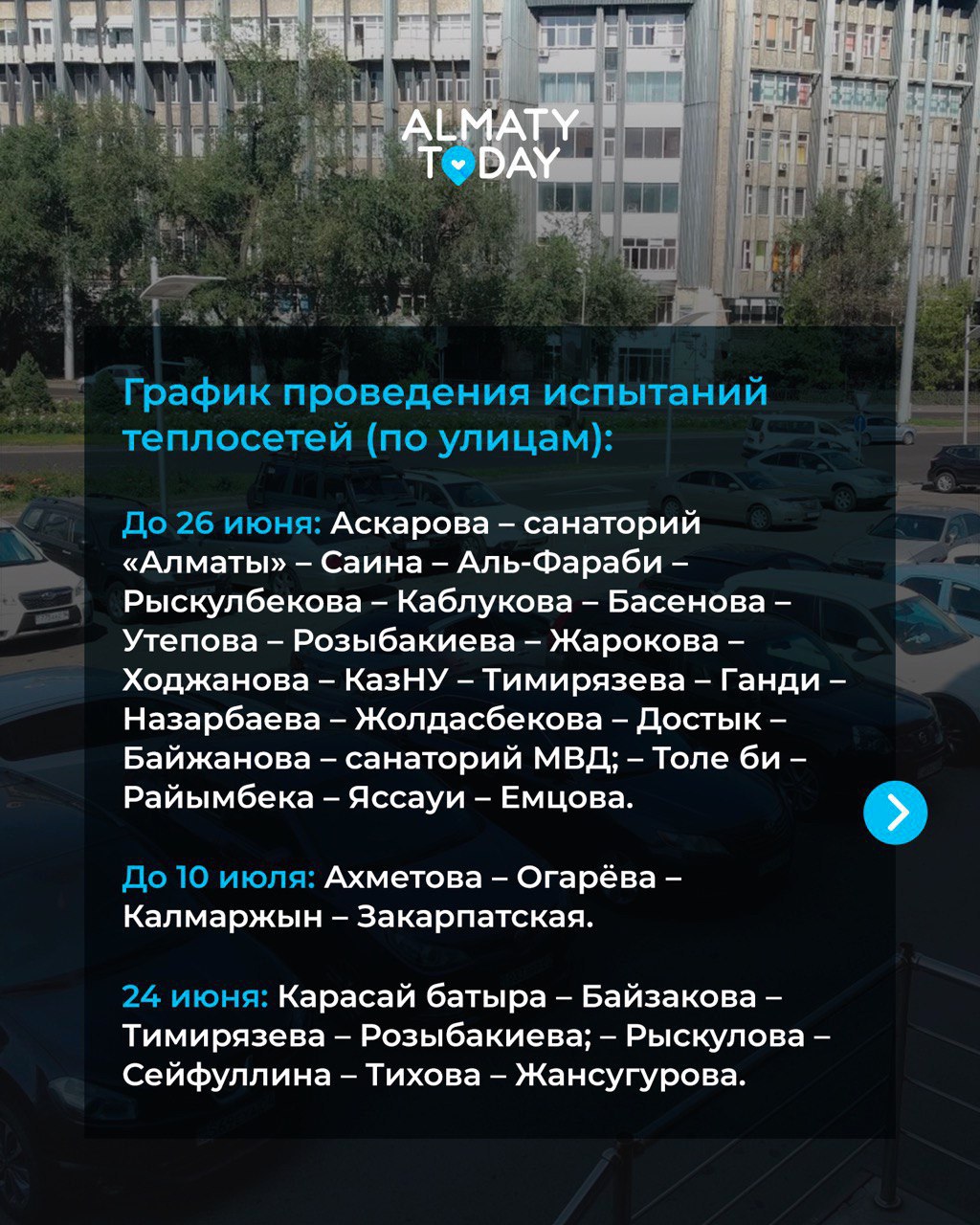 ALMATY TODAY

График проведения испытаний теплосетей (по улицам):

До 26 июня: Аскарова – санаторий «Алматы» – Саина – Аль-Фараби – Рыскулбекова – Каблукова – Басенова – Утепова – Розыбакиева – Жарокова – Ходжанова – КазНУ – Тимирязева – Ганди – Назарбаева – Жолдасбекова – Достык – Байжанова – санаторий МВД; – Толе би – Райымбека – Яссауи – Емцова.

До 10 июля: Ахметова – Огарёва – Калмаржын – Закарпатская.

24 июня: Карасай батыра – Байзакова – Тимирязева – Розыбакиева; – Рыскулова – Сейфуллина – Тихова – Жансугурова.